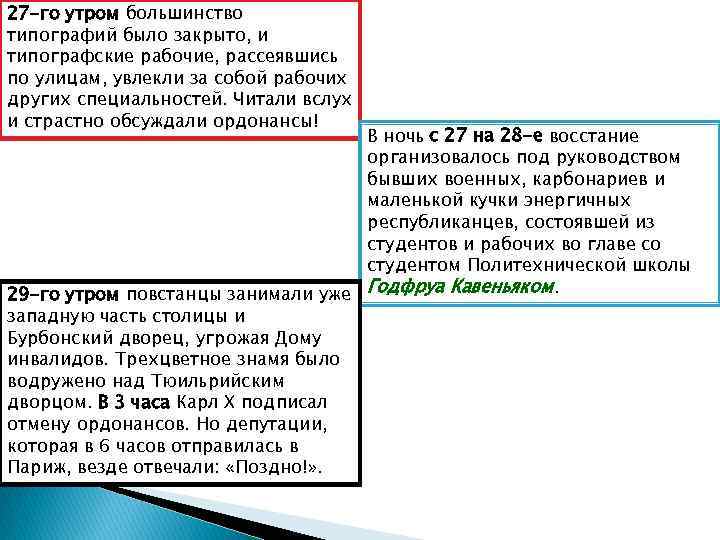 27-го утром большинство типографий было закрыто, и типографские рабочие, рассеявшись по улицам, увлекли за собой рабочих других специальностей. Читали вслух и страстно обсуждали ордонансы!

В ночь с 27 на 28-е восстание организовалось под руководством бывших военных, карбонариев и маленькой кучки энергичных республиканцев, состоявшей из студентов и рабочих во главе со студентом Политехнической школы Годфруа Кавеньяком.

29-го утром повстанцы занимали уже западную часть столицы и Бурбонский дворец, угрожая Дому инвалидов. Трехцветное знамя было водружено над Тюильрийским дворцом. В 3 часа Карл X подписал отмену ордонансов. Но депутации, которая в 6 часов отправилась в Париж, везде отвечали: «Поздно!».